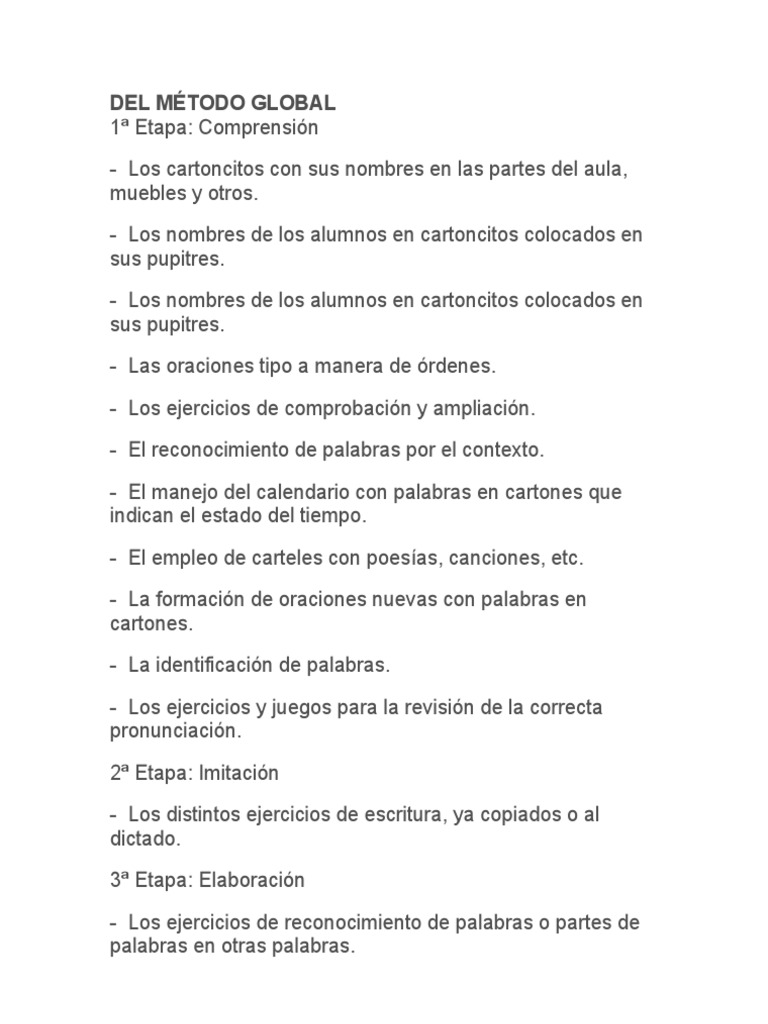 DEL MÉTODO GLOBAL
1ª Etapa: Comprensión

- Los cartoncitos con sus nombres en las partes del aula, muebles y otros.

- Los nombres de los alumnos en cartoncitos colocados en sus pupitres.

- Los nombres de los alumnos en cartoncitos colocados en sus pupitres.

- Las oraciones tipo a manera de órdenes.

- Los ejercicios de comprobación y ampliación.

- El reconocimiento de palabras por el contexto.

- El manejo del calendario con palabras en cartones que indican el estado del tiempo.

- El empleo de carteles con poesías, canciones, etc.

- La formación de oraciones nuevas con palabras en cartones.

- La identificación de palabras.

- Los ejercicios y juegos para la revisión de la correcta pronunciación.

2ª Etapa: Imitación

- Los distintos ejercicios de escritura, ya copiados o al dictado.

3ª Etapa: Elaboración

- Los ejercicios de reconocimiento de palabras o partes de palabras en otras palabras.